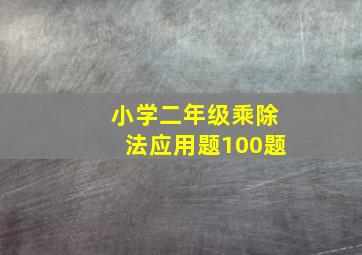 小学二年级乘除法应用题100题